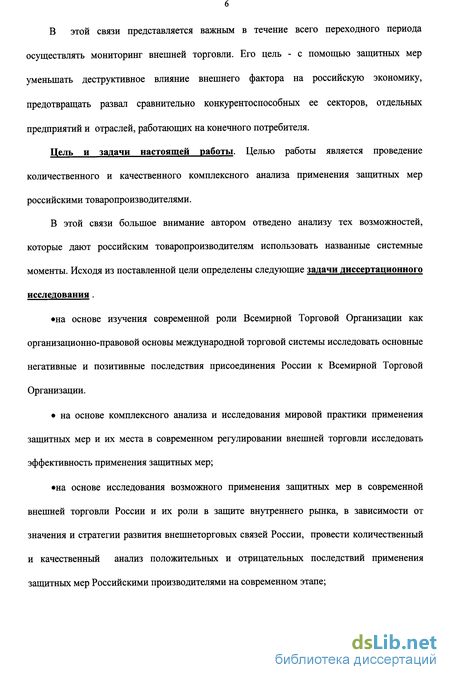 6

В этой связи представляется важным в течение всего переходного периода осуществлять мониторинг внешней торговли. Его цель - с помощью защитных мер уменьшать деструктивное влияние внешнего фактора на российскую экономику, предотвращать развал сравнительно конкурентоспособных ее секторов, отдельных предприятий и отраслей, работающих на конечного потребителя.

Цель и задачи настоящей работы. Целью работы является проведение количественного и качественного комплексного анализа применения защитных мер российскими товаропроизводителями.

В этой связи большое внимание автором отведено анализу тех возможностей, которые дают российским товаропроизводителям использовать названные системные моменты. Исходя из поставленной цели определены следующие задачи диссертационного исследования .

•на основе изучения современной роли Всемирной Торговой Организации как организационно-правовой основы международной торговой системы исследовать основные негативные и позитивные последствия присоединения России к Всемирной Торговой Организации.

• на основе комплексного анализа и исследования мировой практики применения защитных мер и их места в современном регулировании внешней торговли исследовать эффективность применения защитных мер;

•на основе исследования возможного применения защитных мер в современной внешней торговли России и их роли в защите внутреннего рынка, в зависимости от значения и стратегии развития внешнеторговых связей России, провести количественный и качественный анализ положительных и отрицательных последствий применения защитных мер Российскими производителями на современном этапе;

dsLib.net
библиотека диссертаций